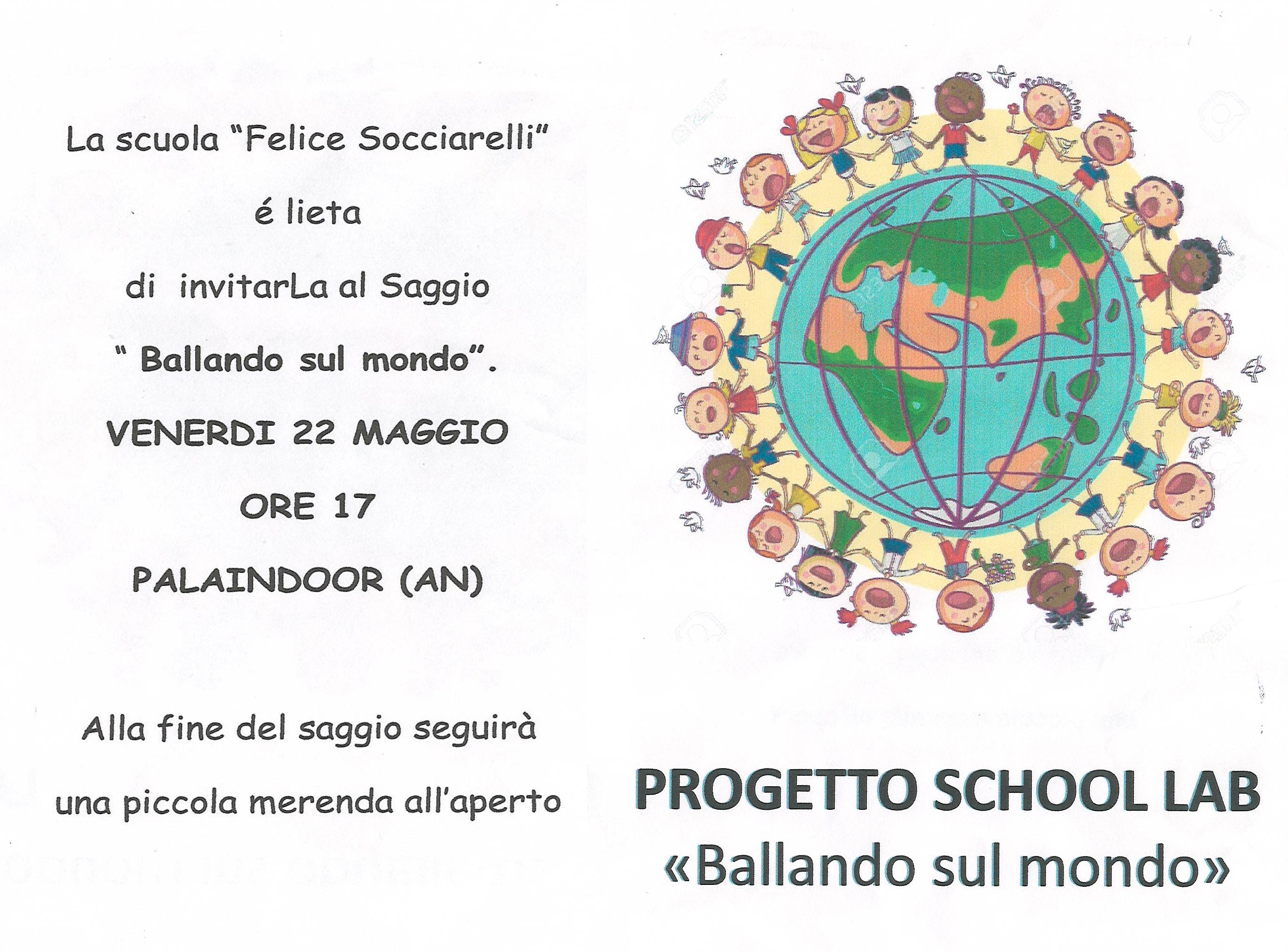 La scuola "Felice Socciarelli"

é lieta

di invitarLa al Saggio

" Ballando sul mondo".

VENERDI 22 MAGGIO

ORE 17

PALAINDOOR (AN)

Alla fine del saggio seguirà

una piccola merenda all'aperto

PROGETTO SCHOOL LAB

«Ballando sul mondo»